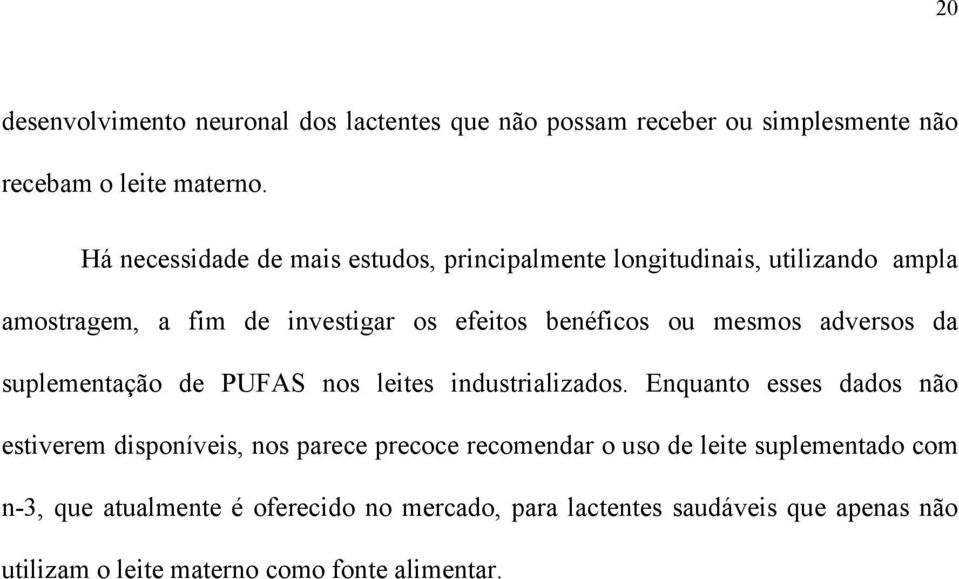 20

desenvolvimento neuronal dos lactentes que não possam receber ou simplesmente não recebam o leite materno.

Há necessidade de mais estudos, principalmente longitudinais, utilizando ampla amostragem, a fim de investigar os efeitos benéficos ou mesmos adversos da suplementação de PUFAS nos leites industrializados. Enquanto esses dados não estiverem disponíveis, nos parece precoce recomendar o uso de leite suplementado com n-3, que atualmente é oferecido no mercado, para lactentes saudáveis que apenas não utilizam o leite materno como fonte alimentar.